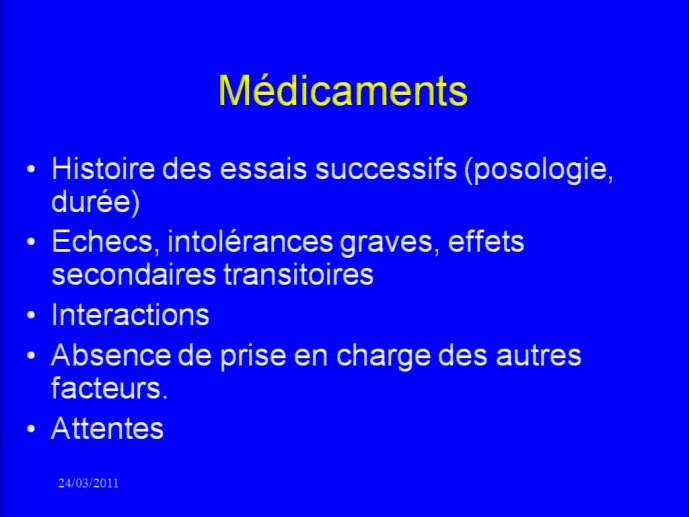 Médicaments

• Histoire des essais successifs (posologie, durée)
• Echecs, intolérances graves, effets secondaires transitoires
• Interactions
• Absence de prise en charge des autres facteurs.
• Attentes

24/03/2011